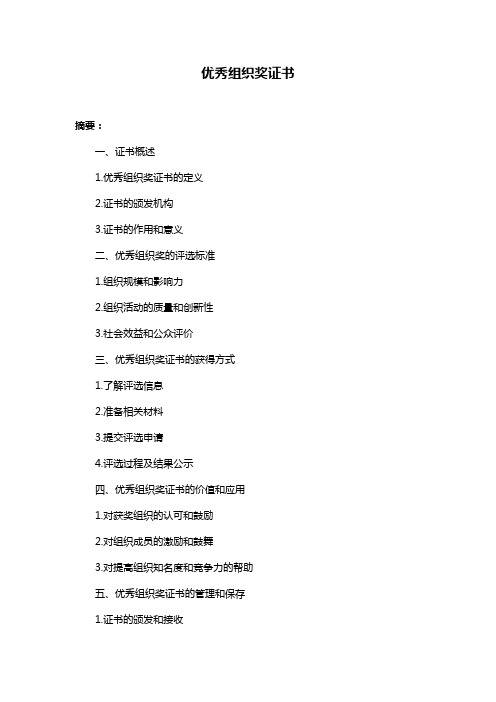 优秀组织奖证书

摘要：

一、证书概述

1.优秀组织奖证书的定义

2.证书的颁发机构

3.证书的作用和意义

二、优秀组织奖的评选标准

1.组织规模和影响力

2.组织活动的质量和创新性

3.社会效益和公众评价

三、优秀组织奖证书的获得方式

1.了解评选信息

2.准备相关材料

3.提交评选申请

4.评选过程及结果公示

四、优秀组织奖证书的价值和应用

1.对获奖组织的认可和鼓励

2.对组织成员的激励和鼓舞

3.对提高组织知名度和竞争力的帮助

五、优秀组织奖证书的管理和保存

1.证书的颁发和接收